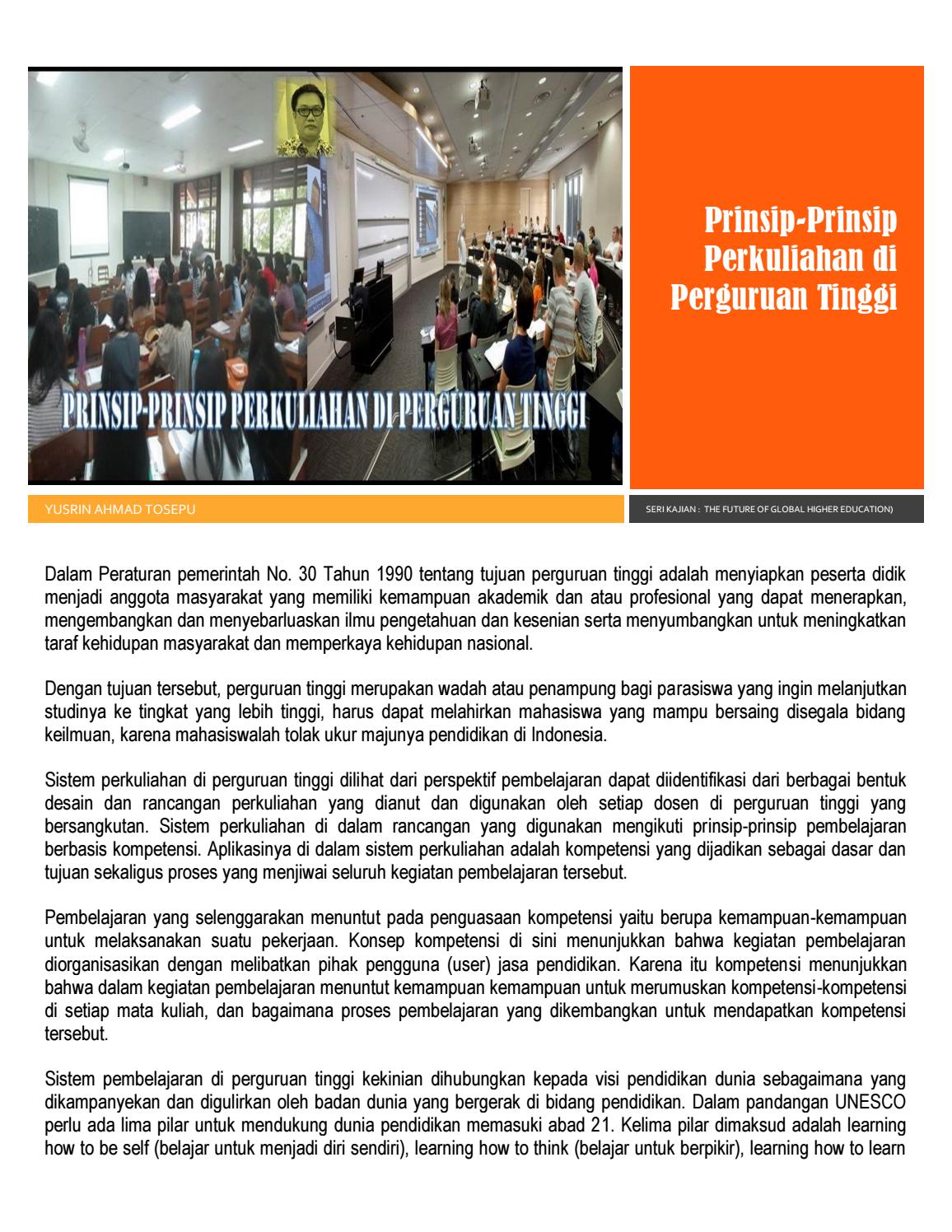 PRINSIP-PRINSIP PERKULIAHAN DI PERGURUAN TINGGI

Prinsip-Prinsip Perkuliahan di Perguruan Tinggi

YUSRIN AHMAD TOSEPU

SERI KAJIAN : THE FUTURE OF GLOBAL HIGHER EDUCATION)

Dalam Peraturan pemerintah No. 30 Tahun 1990 tentang tujuan perguruan tinggi adalah menyiapkan peserta didik menjadi anggota masyarakat yang memiliki kemampuan akademik dan atau profesional yang dapat menerapkan, mengembangkan dan menyebarluaskan ilmu pengetahuan dan kesenian serta menyumbangkan untuk meningkatkan taraf kehidupan masyarakat dan memperkaya kehidupan nasional.

Dengan tujuan tersebut, perguruan tinggi merupakan wadah atau penampung bagi parasiswa yang ingin melanjutkan studinya ke tingkat yang lebih tinggi, harus dapat melahirkan mahasiswa yang mampu bersaing disegala bidang keilmuan, karena mahasiswalah tolak ukur majunya pendidikan di Indonesia.

Sistem perkuliahan di perguruan tinggi dilihat dari perspektif pembelajaran dapat diidentifikasi dari berbagai bentuk desain dan rancangan perkuliahan yang dianut dan digunakan oleh setiap dosen di perguruan tinggi yang bersangkutan. Sistem perkuliahan di dalam rancangan yang digunakan mengikuti prinsip-prinsip pembelajaran berbasis kompetensi. Aplikasinya di dalam sistem perkuliahan adalah kompetensi yang dijadikan sebagai dasar dan tujuan sekaligus proses yang menjiwai seluruh kegiatan pembelajaran tersebut.

Pembelajaran yang selenggarakan menuntut pada penguasaan kompetensi yaitu berupa kemampuan-kemampuan untuk melaksanakan suatu pekerjaan. Konsep kompetensi di sini menunjukkan bahwa kegiatan pembelajaran diorganisasikan dengan melibatkan pihak pengguna (user) jasa pendidikan. Karena itu kompetensi menunjukkan bahwa dalam kegiatan pembelajaran menuntut kemampuan kemampuan untuk merumuskan kompetensi-kompetensi di setiap mata kuliah, dan bagaimana proses pembelajaran yang dikembangkan untuk mendapatkan kompetensi tersebut.

Sistem pembelajaran di perguruan tinggi kekinian dihubungkan kepada visi pendidikan dunia sebagaimana yang dikampanyekan dan digulirkan oleh badan dunia yang bergerak di bidang pendidikan. Dalam pandangan UNESCO perlu ada lima pilar untuk mendukung dunia pendidikan memasuki abad 21. Kelima pilar dimaksud adalah learning how to be self (belajar untuk menjadi diri sendiri), learning how to think (belajar untuk berpikir), learning how to learn